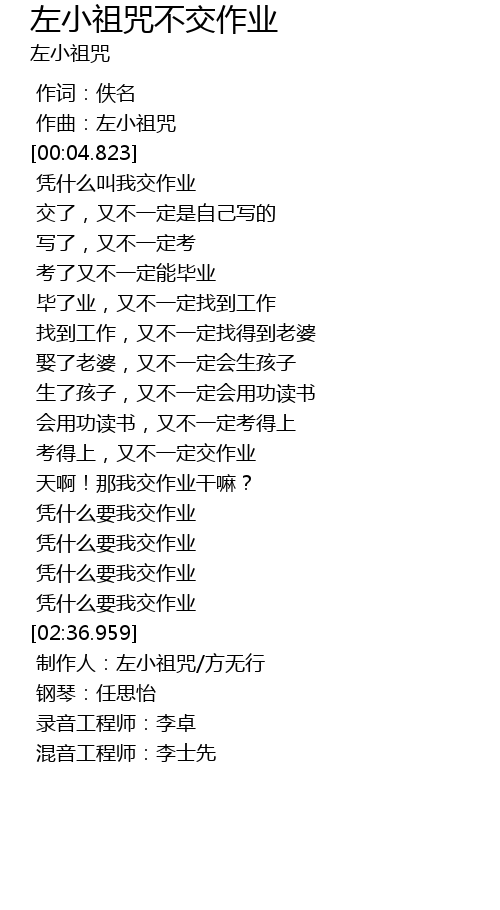 左小祖咒不交作业

左小祖咒

作词：佚名
作曲：左小祖咒
[00:04.823]
凭什么叫我交作业
交了，又不一定是自己写的
写了，又不一定考
考了又不一定能毕业
毕了业，又不一定找到工作
找到工作，又不一定找得到老婆
娶了老婆，又不一定会生孩子
生了孩子，又不一定会用功读书
会用功读书，又不一定考得上
考得上，又不一定交作业
天啊！那我交作业干嘛？
凭什么要我交作业
凭什么要我交作业
凭什么要我交作业
凭什么要我交作业
[02:36.959]
制作人：左小祖咒/方无行
钢琴：任思怡
录音工程师：李卓
混音工程师：李士先